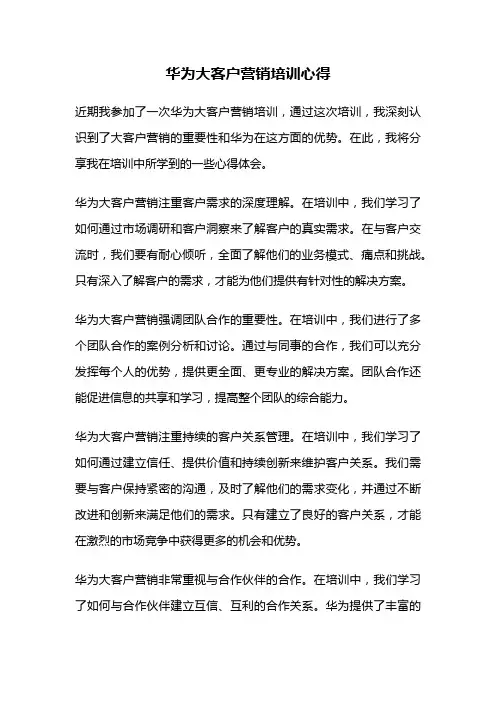 华为大客户营销培训心得

近期我参加了一次华为大客户营销培训，通过这次培训，我深刻认识到了大客户营销的重要性和华为在这方面的优势。在此，我将分享我在培训中所学到的一些心得体会。

华为大客户营销注重客户需求的深度理解。在培训中，我们学习了如何通过市场调研和客户洞察来了解客户的真实需求。在与客户交流时，我们要有耐心倾听，全面了解他们的业务模式、痛点和挑战。只有深入了解客户的需求，才能为他们提供有针对性的解决方案。

华为大客户营销强调团队合作的重要性。在培训中，我们进行了多个团队合作的案例分析和讨论。通过与同事的合作，我们可以充分发挥每个人的优势，提供更全面、更专业的解决方案。团队合作还能促进信息的共享和学习，提高整个团队的综合能力。

华为大客户营销注重持续的客户关系管理。在培训中，我们学习了如何通过建立信任、提供价值和持续创新来维护客户关系。我们需要与客户保持紧密的沟通，及时了解他们的需求变化，并通过不断改进和创新来满足他们的需求。只有建立了良好的客户关系，才能在激烈的市场竞争中获得更多的机会和优势。

华为大客户营销非常重视与合作伙伴的合作。在培训中，我们学习了如何与合作伙伴建立互信、互利的合作关系。华为提供了丰富的